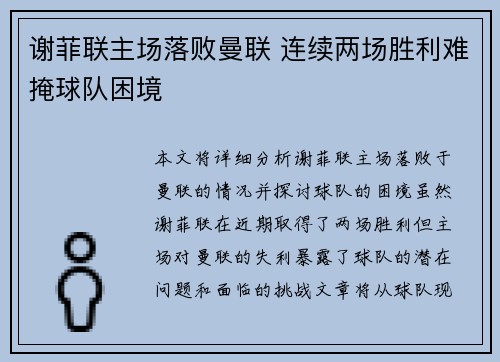 谢菲联主场落败曼联 连续两场胜利难掩球队困境

本文将详细分析谢菲联主场落败于曼联的情况并探讨球队的困境虽然谢菲联在近期取得了两场胜利但主场对曼联的失利暴露了球队的潜在问题和面临的挑战文章将从球队现